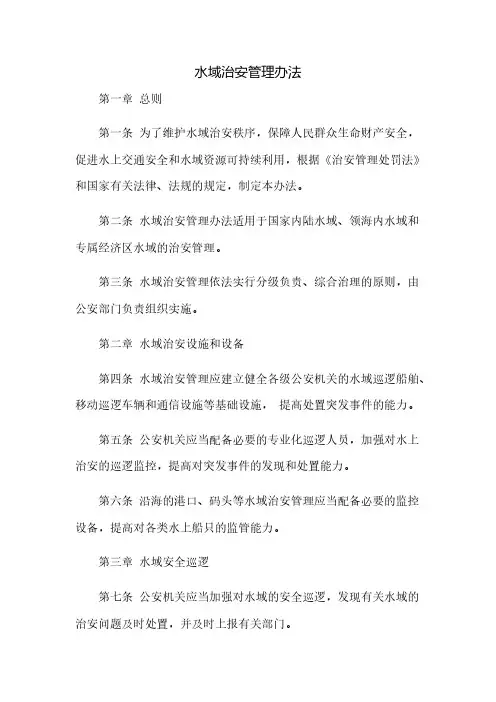 水域治安管理办法

第一章 总则

第一条 为了维护水域治安秩序，保障人民群众生命财产安全，促进水上交通安全和水域资源可持续利用，根据《治安管理处罚法》和国家有关法律、法规的规定，制定本办法。

第二条 水域治安管理办法适用于国家内陆水域、领海内水域和专属经济区水域的治安管理。

第三条 水域治安管理依法实行分级负责、综合治理的原则，由公安部门负责组织实施。

第二章 水域治安设施和设备

第四条 水域治安管理应建立健全各级公安机关的水域巡逻船舶、移动巡逻车辆和通信设施等基础设施， 提高处置突发事件的能力。

第五条 公安机关应当配备必要的专业化巡逻人员，加强对水上治安的巡逻监控，提高对突发事件的发现和处置能力。

第六条 沿海的港口、码头等水域治安管理应当配备必要的监控设备，提高对各类水上船只的监管能力。

第三章 水域安全巡逻

第七条 公安机关应当加强对水域的安全巡逻，发现有关水域的治安问题及时处置，并及时上报有关部门。